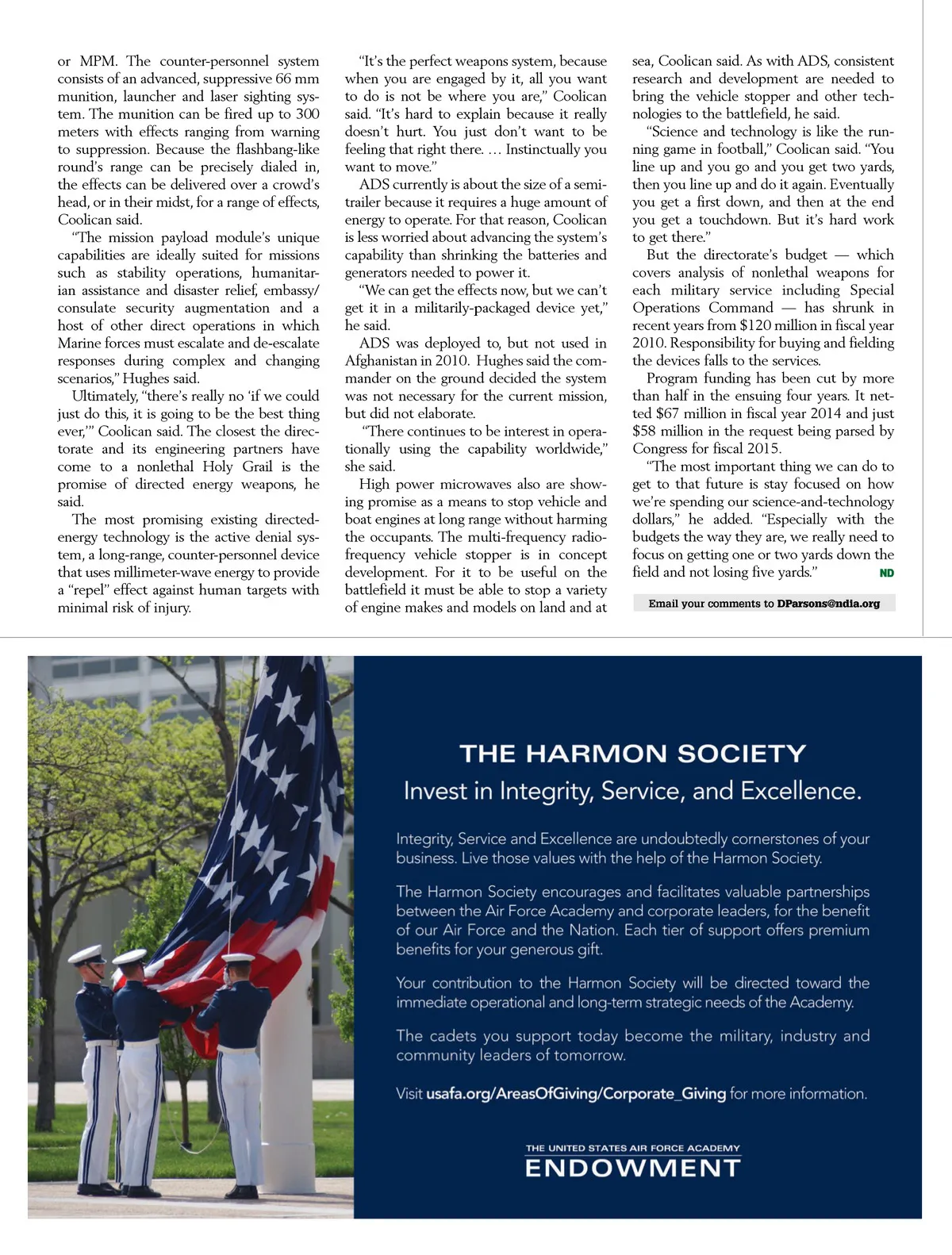 or MPM. The counter-personnel system consists of an advanced, suppressive 66 mm munition, launcher and laser sighting system. The munition can be fired up to 300 meters with effects ranging from warning to suppression. Because the flashbang-like round's range can be precisely dialed in, the effects can be delivered over a crowd's head, or in their midst, for a range of effects, Coolican said.

"The mission payload module's unique capabilities are ideally suited for missions such as stability operations, humanitarian assistance and disaster relief, embassy/consulate security augmentation and a host of other direct operations in which Marine forces must escalate and de-escalate responses during complex and changing scenarios," Hughes said.

Ultimately, "there's really no 'if we could just do this, it is going to be the best thing ever,'" Coolican said. The closest the directorate and its engineering partners have come to a nonlethal Holy Grail is the promise of directed energy weapons, he said.

The most promising existing directed-energy technology is the active denial system, a long-range, counter-personnel device that uses millimeter-wave energy to provide a "repel" effect against human targets with minimal risk of injury.

"It's the perfect weapons system, because when you are engaged by it, all you want to do is not be where you are," Coolican said. "It's hard to explain because it really doesn't hurt. You just don't want to be feeling that right there. … Instinctually you want to move."

ADS currently is about the size of a semi-trailer because it requires a huge amount of energy to operate. For that reason, Coolican is less worried about advancing the system's capability than shrinking the batteries and generators needed to power it.

"We can get the effects now, but we can't get it in a militarily-packaged device yet," he said.

ADS was deployed to, but not used in Afghanistan in 2010. Hughes said the commander on the ground decided the system was not necessary for the current mission, but did not elaborate.

"There continues to be interest in operationally using the capability worldwide," she said.

High power microwaves also are showing promise as a means to stop vehicle and boat engines at long range without harming the occupants. The multi-frequency radio-frequency vehicle stopper is in concept development. For it to be useful on the battlefield it must be able to stop a variety of engine makes and models on land and at sea, Coolican said. As with ADS, consistent research and development are needed to bring the vehicle stopper and other technologies to the battlefield, he said.

"Science and technology is like the running game in football," Coolican said. "You line up and you go and you get two yards, then you line up and do it again. Eventually you get a first down, and then at the end you get a touchdown. But it's hard work to get there."

But the directorate's budget — which covers analysis of nonlethal weapons for each military service including Special Operations Command — has shrunk in recent years from $120 million in fiscal year 2010. Responsibility for buying and fielding the devices falls to the services.

Program funding has been cut by more than half in the ensuing four years. It netted $67 million in fiscal year 2014 and just $58 million in the request being parsed by Congress for fiscal 2015.

"The most important thing we can do to get to that future is stay focused on how we're spending our science-and-technology dollars," he added. "Especially with the budgets the way they are, we really need to focus on getting one or two yards down the field and not losing five yards." ND

Email your comments to DParsons@ndia.org

THE HARMON SOCIETY
Invest in Integrity, Service, and Excellence.

Integrity, Service and Excellence are undoubtedly cornerstones of your business. Live those values with the help of the Harmon Society.

The Harmon Society encourages and facilitates valuable partnerships between the Air Force Academy and corporate leaders, for the benefit of our Air Force and the Nation. Each tier of support offers premium benefits for your generous gift.

Your contribution to the Harmon Society will be directed toward the immediate operational and long-term strategic needs of the Academy.

The cadets you support today become the military, industry and community leaders of tomorrow.

Visit usafa.org/AreasOfGiving/Corporate_Giving for more information.

THE UNITED STATES AIR FORCE ACADEMY
ENDOWMENT